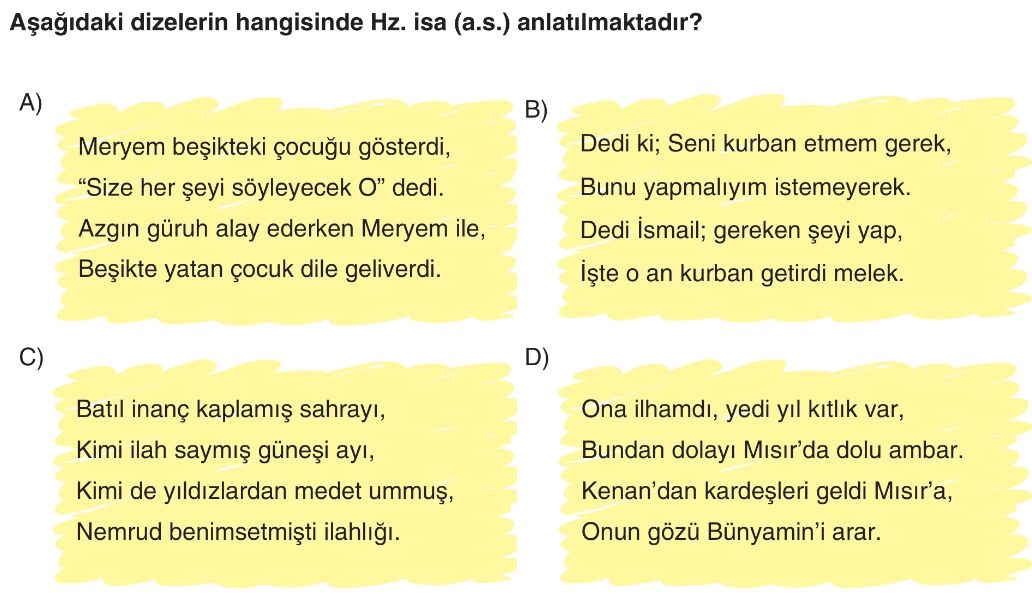 Aşağıdaki dizelerin hangisinde Hz. isa (a.s.) anlatılmaktadır?

A)
Meryem beşikteki çocuğu gösterdi,
“Size her şeyi söyleyecek O” dedi.
Azgın güruh alay ederken Meryem ile,
Beşikte yatan çocuk dile geliverdi.

B)
Dedi ki; Seni kurban etmem gerek,
Bunu yapmalıyım istemeyerek.
Dedi İsmail; gereken şeyi yap,
İşte o an kurban getirdi melek.

C)
Batıl inanç kaplamış sahrayı,
Kimi ilah saymış güneşi ayı,
Kimi de yıldızlardan medet ummuş,
Nemrud benimsetmişti ilahlığı.

D)
Ona ilhamdı, yedi yıl kıtlık var,
Bundan dolayı Mısır’da dolu ambar.
Kenan’dan kardeşleri geldi Mısır’a,
Onun gözü Bünyamin’i arar.